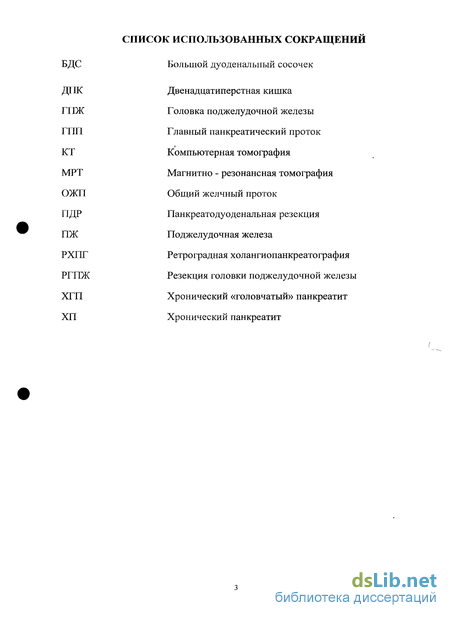 СПИСОК ИСПОЛЬЗОВАННЫХ СОКРАЩЕНИЙ

| | |
|---|---|
| БДС | Большой дуоденальный сосочек |
| ДПК | Двенадцатиперстная кишка |
| ГПЖ | Головка поджелудочной железы |
| ГПП | Главный панкреатический проток |
| КТ | Компьютерная томография |
| МРТ | Магнитно - резонансная томография |
| ОЖП | Общий желчный проток |
| ПДР | Панкреатодуоденальная резекция |
| ПЖ | Поджелудочная железа |
| РХПГ | Ретроградная холангиопанкреатография |
| РГПЖ | Резекция головки поджелудочной железы |
| ХГП | Хронический «головчатый» панкреатит |
| ХП | Хронический панкреатит |

3

dsLib.net
библиотека диссертаций